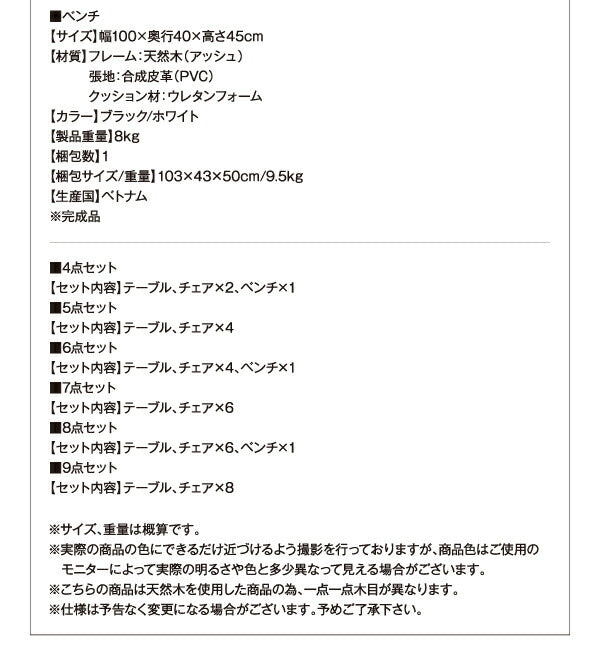 ■ベンチ
【サイズ】幅100×奥行40×高さ45cm
【材質】フレーム：天然木（アッシュ）
張地：合成皮革（PVC）
クッション材：ウレタンフォーム
【カラー】ブラック/ホワイト
【製品重量】8kg
【梱包数】1
【梱包サイズ/重量】103×43×50cm/9.5kg
【生産国】ベトナム
※完成品

■4点セット
【セット内容】テーブル、チェア×2、ベンチ×1
■5点セット
【セット内容】テーブル、チェア×4
■6点セット
【セット内容】テーブル、チェア×4、ベンチ×1
■7点セット
【セット内容】テーブル、チェア×6
■8点セット
【セット内容】テーブル、チェア×6、ベンチ×1
■9点セット
【セット内容】テーブル、チェア×8

※サイズ、重量は概算です。
※実際の商品の色にできるだけ近づけるよう撮影を行っておりますが、商品色はご使用のモニターによって実際の明るさや色と多少異なって見える場合がございます。
※こちらの商品は天然木を使用した商品の為、一点一点木目が異なります。
※仕様は予告なく変更になる場合がございます。予めご了承下さい。